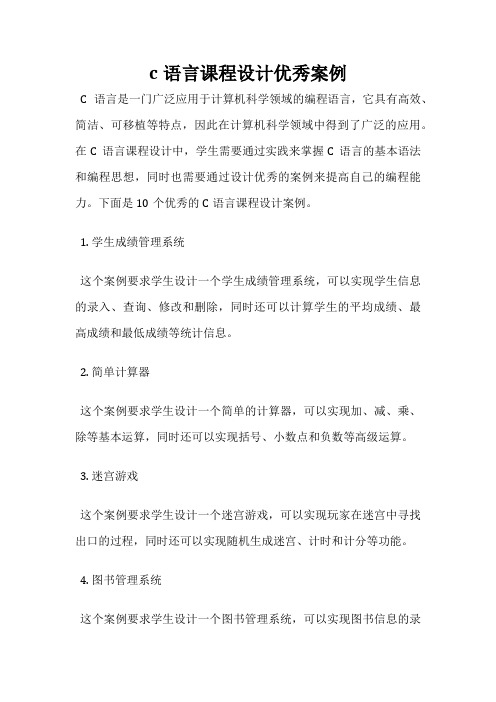 c 语言课程设计优秀案例

C 语言是一门广泛应用于计算机科学领域的编程语言，它具有高效、简洁、可移植等特点，因此在计算机科学领域中得到了广泛的应用。在 C 语言课程设计中，学生需要通过实践来掌握 C 语言的基本语法和编程思想，同时也需要通过设计优秀的案例来提高自己的编程能力。下面是 10 个优秀的 C 语言课程设计案例。

1. 学生成绩管理系统

这个案例要求学生设计一个学生成绩管理系统，可以实现学生信息的录入、查询、修改和删除，同时还可以计算学生的平均成绩、最高成绩和最低成绩等统计信息。

2. 简单计算器

这个案例要求学生设计一个简单的计算器，可以实现加、减、乘、除等基本运算，同时还可以实现括号、小数点和负数等高级运算。

3. 迷宫游戏

这个案例要求学生设计一个迷宫游戏，可以实现玩家在迷宫中寻找出口的过程，同时还可以实现随机生成迷宫、计时和计分等功能。

4. 图书管理系统

这个案例要求学生设计一个图书管理系统，可以实现图书信息的录